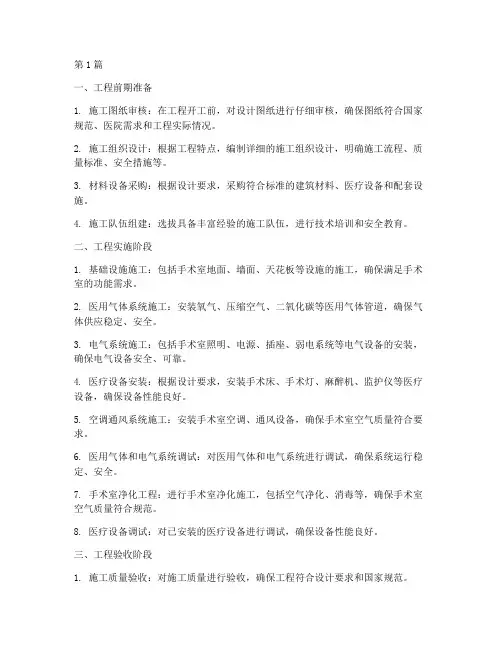 第1篇

一、工程前期准备

1. 施工图纸审核：在工程开工前，对设计图纸进行仔细审核，确保图纸符合国家规范、医院需求和工程实际情况。

2. 施工组织设计：根据工程特点，编制详细的施工组织设计，明确施工流程、质量标准、安全措施等。

3. 材料设备采购：根据设计要求，采购符合标准的建筑材料、医疗设备和配套设施。

4. 施工队伍组建：选拔具备丰富经验的施工队伍，进行技术培训和安全教育。

二、工程实施阶段

1. 基础设施施工：包括手术室地面、墙面、天花板等设施的施工，确保满足手术室的功能需求。

2. 医用气体系统施工：安装氧气、压缩空气、二氧化碳等医用气体管道，确保气体供应稳定、安全。

3. 电气系统施工：包括手术室照明、电源、插座、弱电系统等电气设备的安装，确保电气设备安全、可靠。

4. 医疗设备安装：根据设计要求，安装手术床、手术灯、麻醉机、监护仪等医疗设备，确保设备性能良好。

5. 空调通风系统施工：安装手术室空调、通风设备，确保手术室空气质量符合要求。

6. 医用气体和电气系统调试：对医用气体和电气系统进行调试，确保系统运行稳定、安全。

7. 手术室净化工程：进行手术室净化施工，包括空气净化、消毒等，确保手术室空气质量符合规范。

8. 医疗设备调试：对已安装的医疗设备进行调试，确保设备性能良好。

三、工程验收阶段

1. 施工质量验收：对施工质量进行验收，确保工程符合设计要求和国家规范。